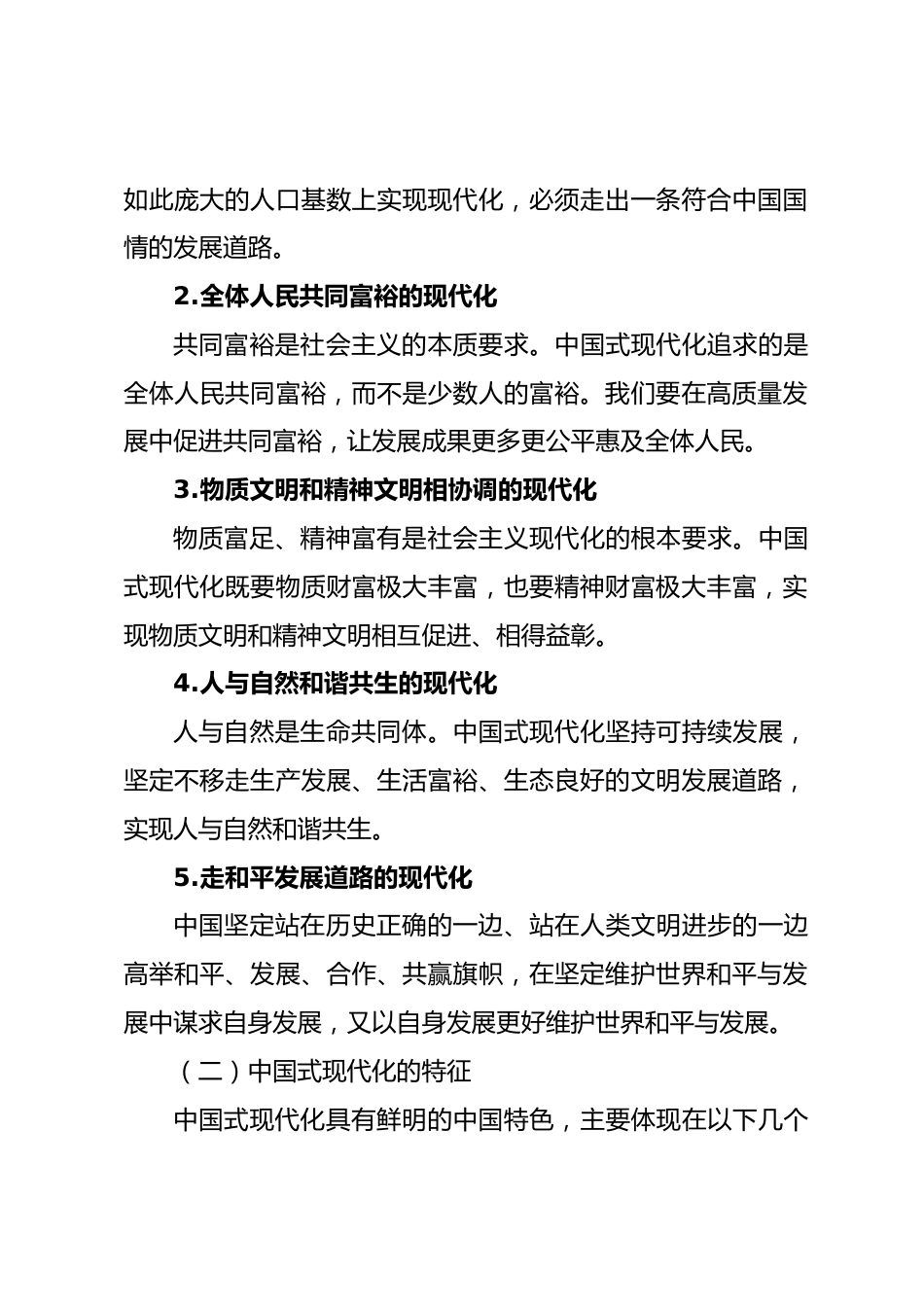 如此庞大的人口基数上实现现代化，必须走出一条符合中国国情的发展道路。

2.全体人民共同富裕的现代化

共同富裕是社会主义的本质要求。中国式现代化追求的是全体人民共同富裕，而不是少数人的富裕。我们要在高质量发展中促进共同富裕，让发展成果更多更公平惠及全体人民。

3.物质文明和精神文明相协调的现代化

物质富足、精神富有是社会主义现代化的根本要求。中国式现代化既要物质财富极大丰富，也要精神财富极大丰富，实现物质文明和精神文明相互促进、相得益彰。

4.人与自然和谐共生的现代化

人与自然是生命共同体。中国式现代化坚持可持续发展，坚定不移走生产发展、生活富裕、生态良好的文明发展道路，实现人与自然和谐共生。

5.走和平发展道路的现代化

中国坚定站在历史正确的一边、站在人类文明进步的一边高举和平、发展、合作、共赢旗帜，在坚定维护世界和平与发展中谋求自身发展，又以自身发展更好维护世界和平与发展。

（二）中国式现代化的特征

中国式现代化具有鲜明的中国特色，主要体现在以下几个